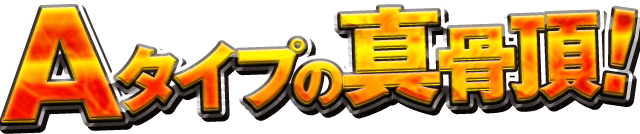 Aタイプの真骨頂!